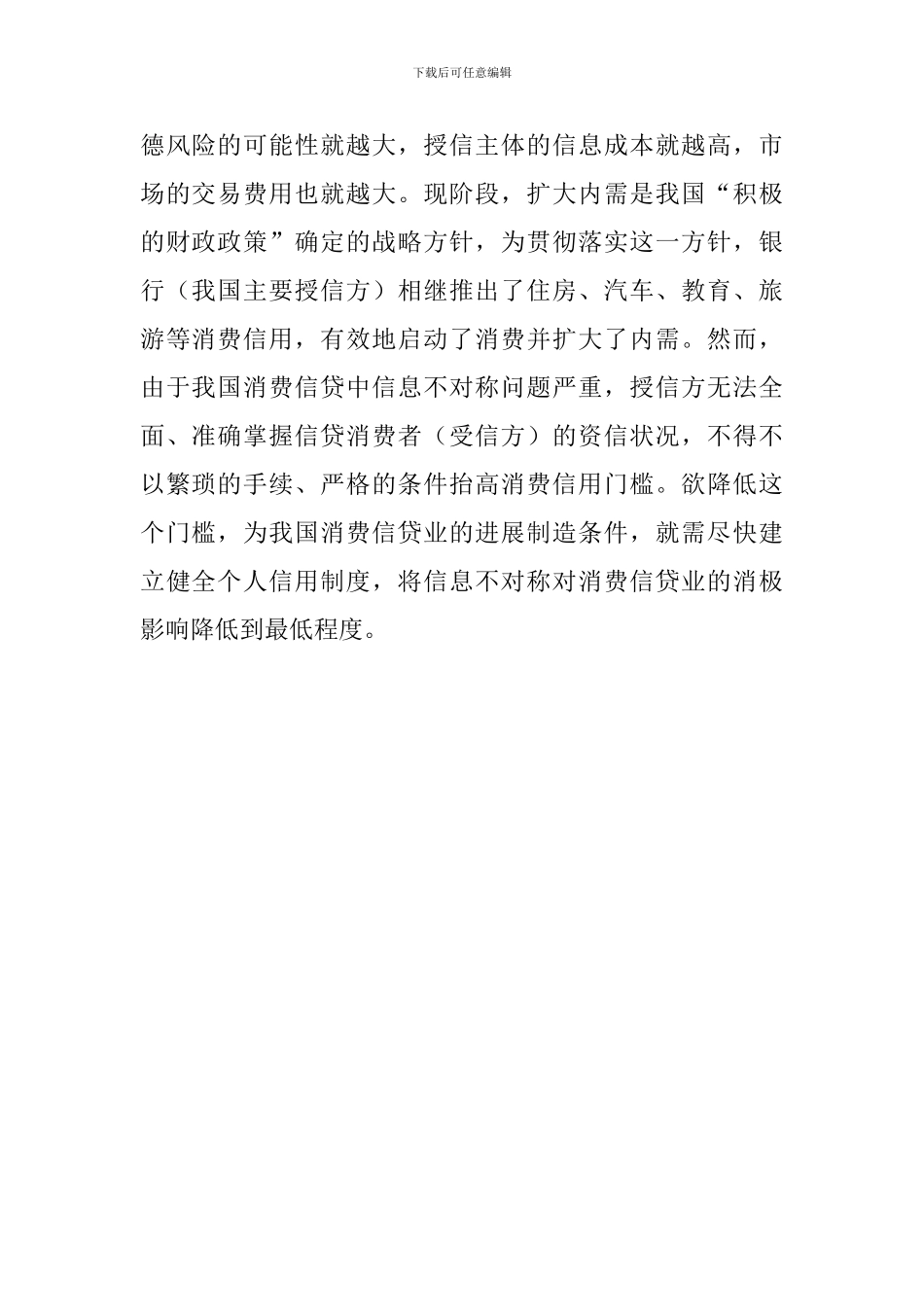 下载后可任意编辑

德风险的可能性就越大，授信主体的信息成本就越高，市场的交易费用也就越大。现阶段，扩大内需是我国“积极的财政政策”确定的战略方针，为贯彻落实这一方针，银行（我国主要授信方）相继推出了住房、汽车、教育、旅游等消费信用，有效地启动了消费并扩大了内需。然而，由于我国消费信贷中信息不对称问题严重，授信方无法全面、准确掌握信贷消费者（受信方）的资信状况，不得不以繁琐的手续、严格的条件抬高消费信用门槛。欲降低这个门槛，为我国消费信贷业的进展制造条件，就需尽快建立健全个人信用制度，将信息不对称对消费信贷业的消极影响降低到最低程度。